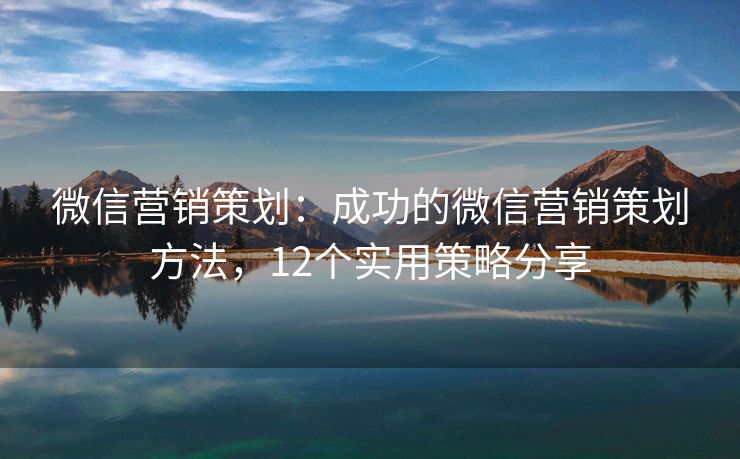 微信营销策划：成功的微信营销策划方法，12个实用策略分享